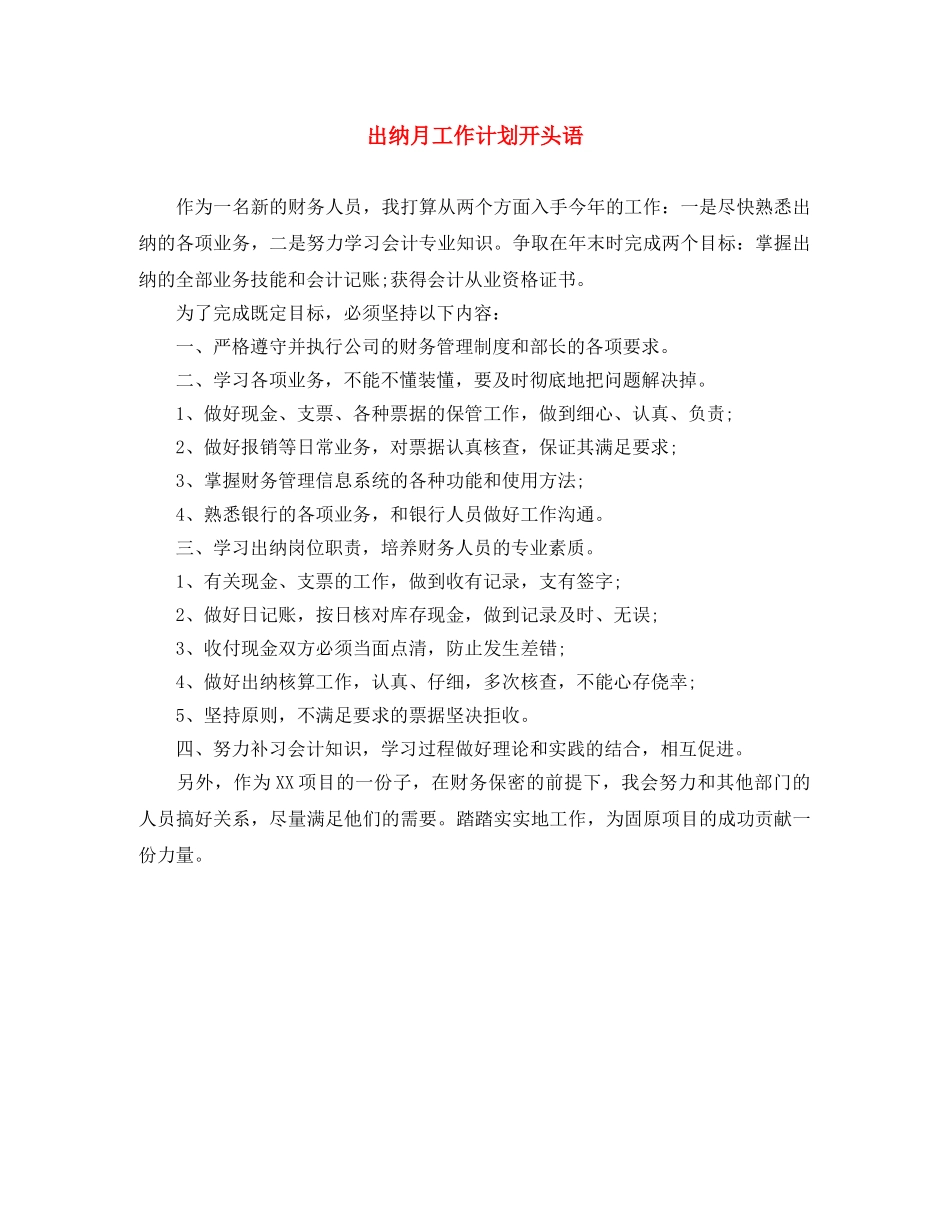 出纳月工作计划开头语

作为一名新的财务人员，我打算从两个方面入手今年的工作：一是尽快熟悉出纳的各项业务，二是努力学习会计专业知识。争取在年末时完成两个目标：掌握出纳的全部业务技能和会计记账;获得会计从业资格证书。

为了完成既定目标，必须坚持以下内容：

一、严格遵守并执行公司的财务管理制度和部长的各项要求。

二、学习各项业务，不能不懂装懂，要及时彻底地把问题解决掉。

1、做好现金、支票、各种票据的保管工作，做到细心、认真、负责;

2、做好报销等日常业务，对票据认真核查，保证其满足要求;

3、掌握财务管理信息系统的各种功能和使用方法;

4、熟悉银行的各项业务，和银行人员做好工作沟通。

三、学习出纳岗位职责，培养财务人员的专业素质。

1、有关现金、支票的工作，做到收有记录，支有签字;

2、做好日记账，按日核对库存现金，做到记录及时、无误;

3、收付现金双方必须当面点清，防止发生差错;

4、做好出纳核算工作，认真、仔细，多次核查，不能心存侥幸;

5、坚持原则，不满足要求的票据坚决拒收。

四、努力补习会计知识，学习过程做好理论和实践的结合，相互促进。

另外，作为XX项目的一份子，在财务保密的前提下，我会努力和其他部门的人员搞好关系，尽量满足他们的需要。踏踏实实地工作，为固原项目的成功贡献一份力量。